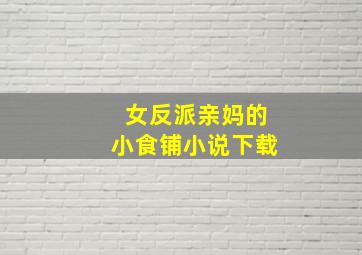 女反派亲妈的
小食铺小说下载